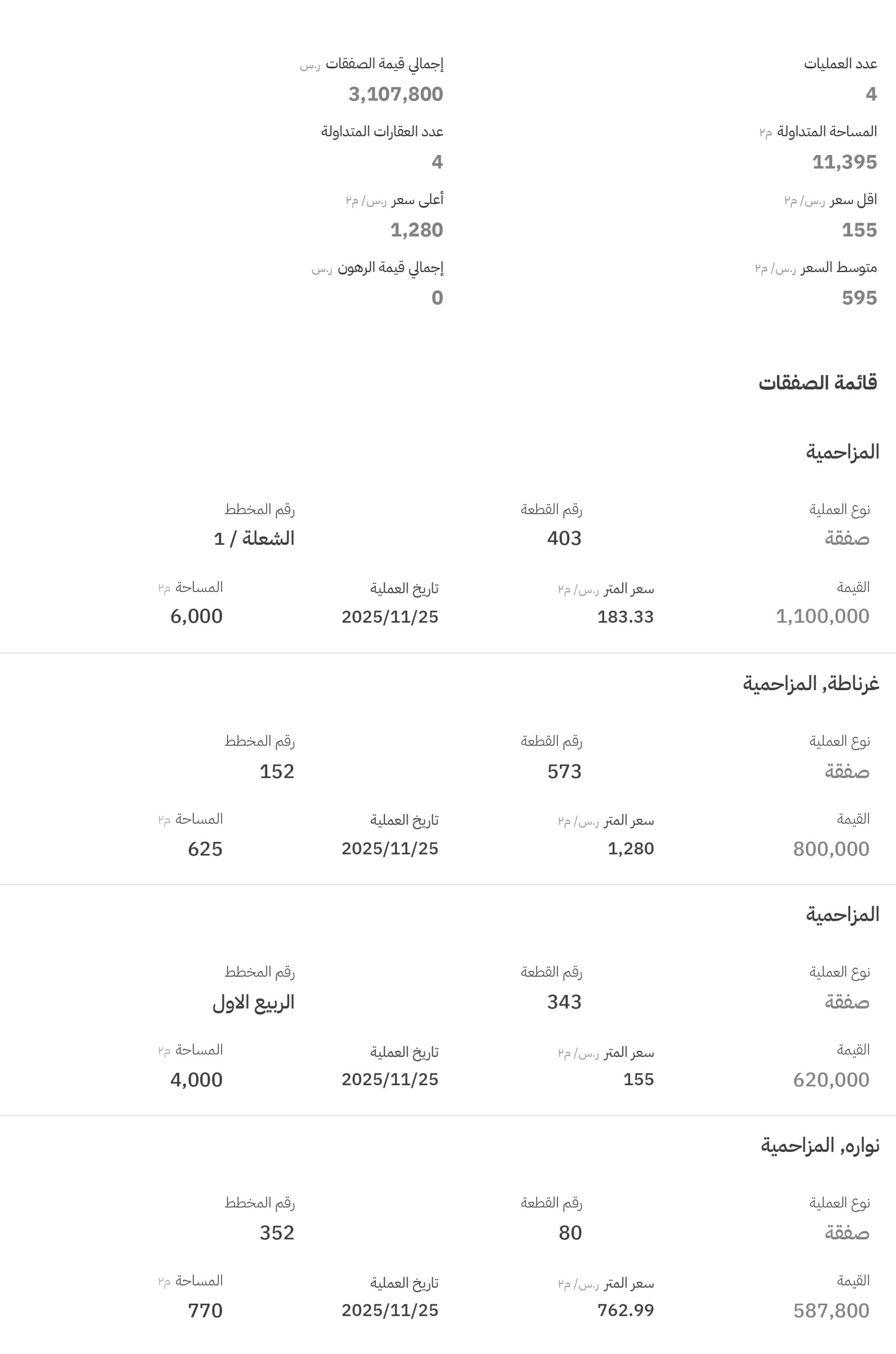 عدد العمليات
4

إجمالي قيمة الصفقات ر.س
3,107,800

المساحة المتداولة م٢
11,395

عدد العقارات المتداولة
4

اقل سعر ر.س/ م٢
155

أعلى سعر ر.س/ م٢
1,280

متوسط السعر ر.س/ م٢
595

إجمالي قيمة الرهون ر.س
0

قائمة الصفقات

المزاحمية

نوع العملية
صفقة

رقم القطعة
403

رقم المخطط
الشعلة / 1

القيمة
1,100,000

سعر المتر ر.س/ م٢
183.33

تاريخ العملية
2025/11/25

المساحة م٢
6,000

غرناطة, المزاحمية

نوع العملية
صفقة

رقم القطعة
573

رقم المخطط
152

القيمة
800,000

سعر المتر ر.س/ م٢
1,280

تاريخ العملية
2025/11/25

المساحة م٢
625

المزاحمية

نوع العملية
صفقة

رقم القطعة
343

رقم المخطط
الربيع الاول

القيمة
620,000

سعر المتر ر.س/ م٢
155

تاريخ العملية
2025/11/25

المساحة م٢
4,000

نواره, المزاحمية

نوع العملية
صفقة

رقم القطعة
80

رقم المخطط
352

القيمة
587,800

سعر المتر ر.س/ م٢
762.99

تاريخ العملية
2025/11/25

المساحة م٢
770